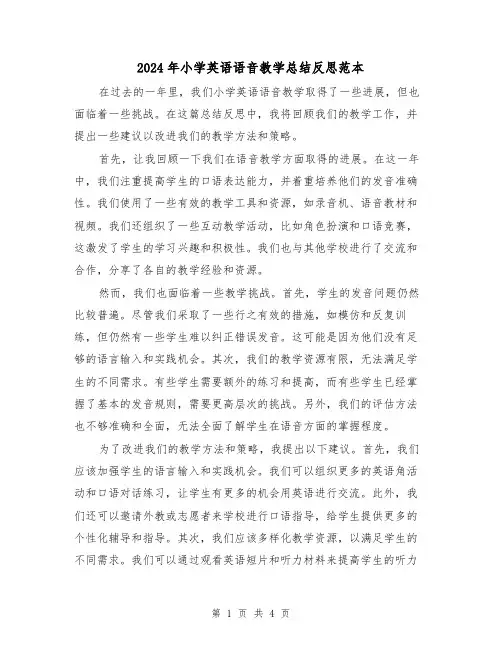 2024年小学英语语音教学总结反思范本

在过去的一年里，我们小学英语语音教学取得了一些进展，但也面临着一些挑战。在这篇总结反思中，我将回顾我们的教学工作，并提出一些建议以改进我们的教学方法和策略。

首先，让我回顾一下我们在语音教学方面取得的进展。在这一年中，我们注重提高学生的口语表达能力，并着重培养他们的发音准确性。我们使用了一些有效的教学工具和资源，如录音机、语音教材和视频。我们还组织了一些互动教学活动，比如角色扮演和口语竞赛，这激发了学生的学习兴趣和积极性。我们也与其他学校进行了交流和合作，分享了各自的教学经验和资源。

然而，我们也面临着一些教学挑战。首先，学生的发音问题仍然比较普遍。尽管我们采取了一些行之有效的措施，如模仿和反复训练，但仍然有一些学生难以纠正错误发音。这可能是因为他们没有足够的语言输入和实践机会。其次，我们的教学资源有限，无法满足学生的不同需求。有些学生需要额外的练习和提高，而有些学生已经掌握了基本的发音规则，需要更高层次的挑战。另外，我们的评估方法也不够准确和全面，无法全面了解学生在语音方面的掌握程度。

为了改进我们的教学方法和策略，我提出以下建议。首先，我们应该加强学生的语言输入和实践机会。我们可以组织更多的英语角活动和口语对话练习，让学生有更多的机会用英语进行交流。此外，我们还可以邀请外教或志愿者来学校进行口语指导，给学生提供更多的个性化辅导和指导。其次，我们应该多样化教学资源，以满足学生的不同需求。我们可以通过观看英语短片和听力材料来提高学生的听力

第 1 页 共 4 页